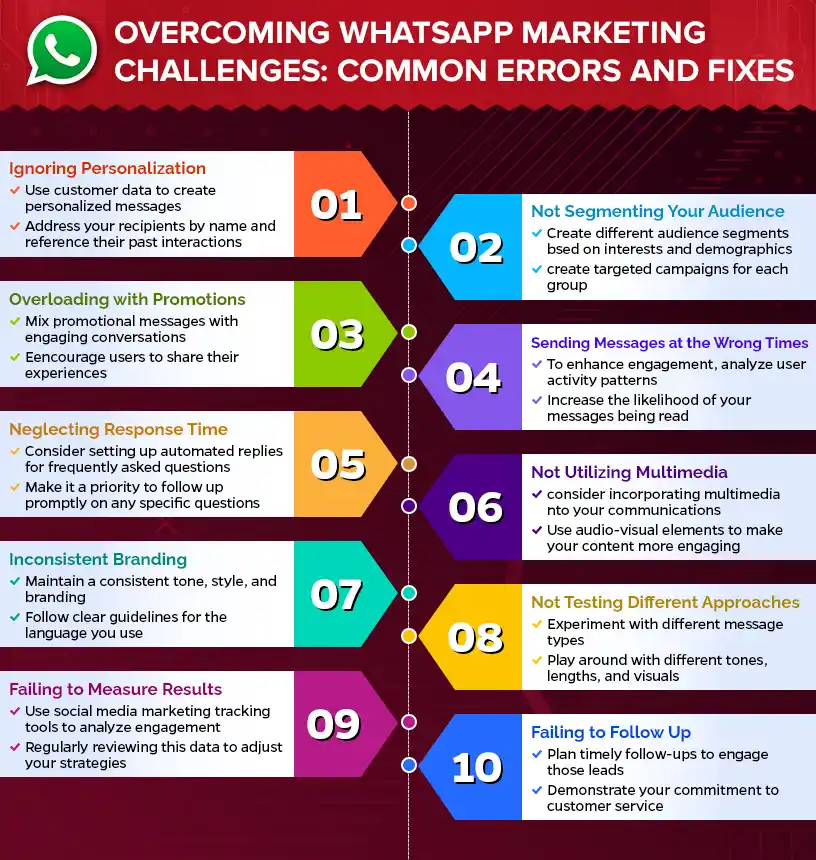 OVERCOMING WHATSAPP MARKETING CHALLENGES: COMMON ERRORS AND FIXES

Ignoring Personalization
✓ Use customer data to create personalized messages
✓ Address your recipients by name and reference their past interactions

01

02

Not Segmenting Your Audience
✓ Create different audience segments bsed on interests and demographics
✓ create targeted campaigns for each group

Overloading with Promotions
✓ Mix promotional messages with engaging conversations
✓ Eencourage users to share their experiences

03

04

Sending Messages at the Wrong Times
✓ To enhance engagement, analyze user activity patterns
✓ Increase the likelihood of your messages being read

Neglecting Response Time
✓ Consider setting up automated replies for frequently asked questions
✓ Make it a priority to follow up promptly on any specific questions

05

06

Not Utilizing Multimedia
✓ consider incorporating multimedia nto your communications
✓ Use audio-visual elements to make your content more engaging

Inconsistent Branding
✓ Maintain a consistent tone, style, and branding
✓ Follow clear guidelines for the language you use

07

08

Not Testing Different Approaches
✓ Experiment with different message types
✓ Play around with different tones, lengths, and visuals

Failing to Measure Results
✓ Use social media marketing tracking tools to analyze engagement
✓ Regularly reviewing this data to adjust your strategies

09

10

Failing to Follow Up
✓ Plan timely follow-ups to engage those leads
✓ Demonstrate your commitment to customer service